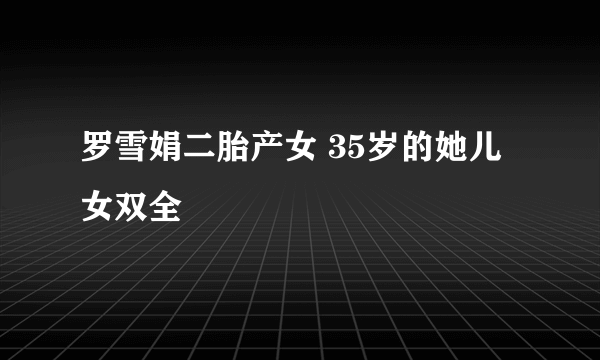 罗雪娟二胎产女 35岁的她儿女双全